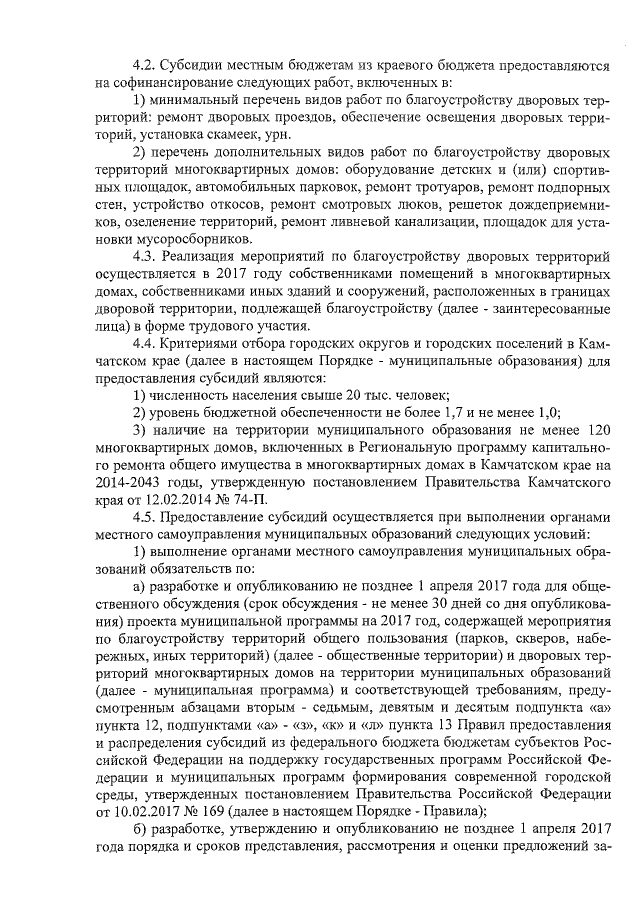 4.2. Субсидии местным бюджетам из краевого бюджета предоставляются на софинансирование следующих работ, включенных в:

1) минимальный перечень видов работ по благоустройству дворовых территорий: ремонт дворовых проездов, обеспечение освещения дворовых территорий, установка скамеек, урн.

2) перечень дополнительных видов работ по благоустройству дворовых территорий многоквартирных домов: оборудование детских и (или) спортивных площадок, автомобильных парковок, ремонт тротуаров, ремонт подпорных стен, устройство откосов, ремонт смотровых люков, решеток дождеприемников, озеленение территорий, ремонт ливневой канализации, площадок для установки мусоросборников.

4.3. Реализация мероприятий по благоустройству дворовых территорий осуществляется в 2017 году собственниками помещений в многоквартирных домах, собственниками иных зданий и сооружений, расположенных в границах дворовой территории, подлежащей благоустройству (далее - заинтересованные лица) в форме трудового участия.

4.4. Критериями отбора городских округов и городских поселений в Камчатском крае (далее в настоящем Порядке - муниципальные образования) для предоставления субсидий являются:

1) численность населения свыше 20 тыс. человек;

2) уровень бюджетной обеспеченности не более 1,7 и не менее 1,0;

3) наличие на территории муниципального образования не менее 120 многоквартирных домов, включенных в Региональную программу капитального ремонта общего имущества в многоквартирных домах в Камчатском крае на 2014-2043 годы, утвержденную постановлением Правительства Камчатского края от 12.02.2014 № 74-П.

4.5. Предоставление субсидий осуществляется при выполнении органами местного самоуправления муниципальных образований следующих условий:

1) выполнение органами местного самоуправления муниципальных образований обязательств по:

а) разработке и опубликованию не позднее 1 апреля 2017 года для общественного обсуждения (срок обсуждения - не менее 30 дней со дня опубликования) проекта муниципальной программы на 2017 год, содержащей мероприятия по благоустройству территорий общего пользования (парков, скверов, набережных, иных территорий) (далее - общественные территории) и дворовых территорий многоквартирных домов на территории муниципальных образований (далее - муниципальная программа) и соответствующей требованиям, предусмотренным абзацами вторым - седьмым, девятым и десятым подпункта «а» пункта 12, подпунктами «а» - «з», «к» и «л» пункта 13 Правил предоставления и распределения субсидий из федерального бюджета бюджетам субъектов Российской Федерации на поддержку государственных программ Российской Федерации и муниципальных программ формирования современной городской среды, утвержденных постановлением Правительства Российской Федерации от 10.02.2017 № 169 (далее в настоящем Порядке - Правила);

б) разработке, утверждению и опубликованию не позднее 1 апреля 2017 года порядка и сроков представления, рассмотрения и оценки предложений за-